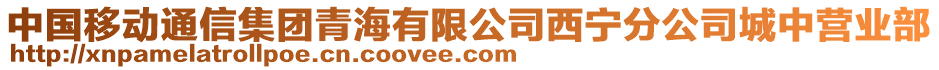 中国移动通信集团青海有限公司西宁分公司城中营业部
http://xnpamelatrollpoe.cn.coovee.com